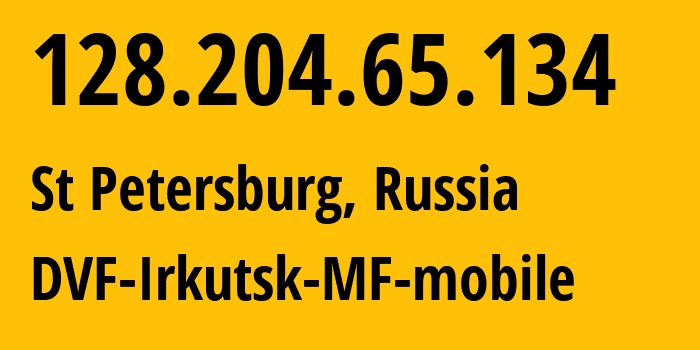 128.204.65.134

St Petersburg, Russia

DVF-Irkutsk-MF-mobile